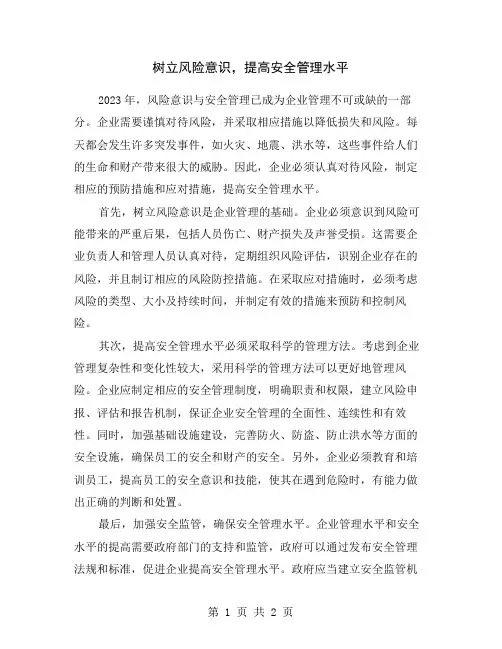 树立风险意识，提高安全管理水平

2023年，风险意识与安全管理已成为企业管理不可或缺的一部分。企业需要谨慎对待风险，并采取相应措施以降低损失和风险。每天都会发生许多突发事件，如火灾、地震、洪水等，这些事件给人们的生命和财产带来很大的威胁。因此，企业必须认真对待风险，制定相应的预防措施和应对措施，提高安全管理水平。

首先，树立风险意识是企业管理的基础。企业必须意识到风险可能带来的严重后果，包括人员伤亡、财产损失及声誉受损。这需要企业负责人和管理人员认真对待，定期组织风险评估，识别企业存在的风险，并且制订相应的风险防控措施。在采取应对措施时，必须考虑风险的类型、大小及持续时间，并制定有效的措施来预防和控制风险。

其次，提高安全管理水平必须采取科学的管理方法。考虑到企业管理复杂性和变化性较大，采用科学的管理方法可以更好地管理风险。企业应制定相应的安全管理制度，明确职责和权限，建立风险申报、评估和报告机制，保证企业安全管理的全面性、连续性和有效性。同时，加强基础设施建设，完善防火、防盗、防止洪水等方面的安全设施，确保员工的安全和财产的安全。另外，企业必须教育和培训员工，提高员工的安全意识和技能，使其在遇到危险时，有能力做出正确的判断和处置。

最后，加强安全监管，确保安全管理水平。企业管理水平和安全水平的提高需要政府部门的支持和监管，政府可以通过发布安全管理法规和标准，促进企业提高安全管理水平。政府应当建立安全监管机

第 1 页 共 2 页